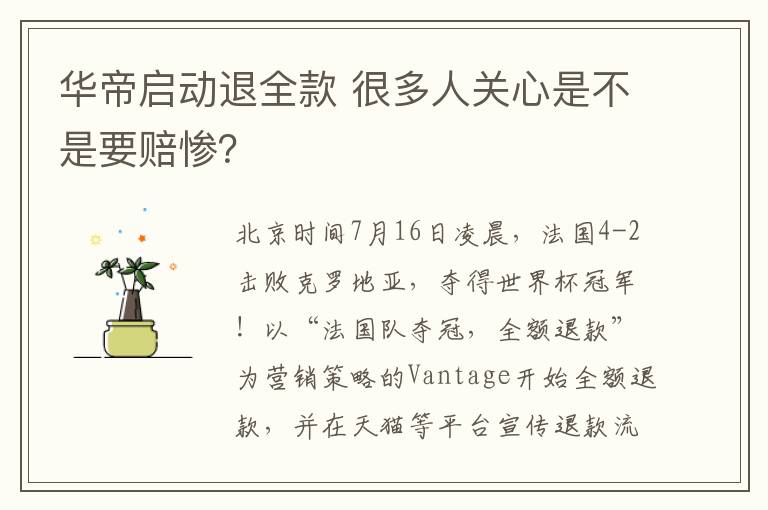 华帝启动退全款 很多人关心是不是要赔惨?

北京时间7月16日凌晨，法国4-2击败克罗地亚，夺得世界杯冠军！以“法国队夺冠，全额退款”为营销策略的Vantage开始全额退款，并在天猫等平台宣传退款流